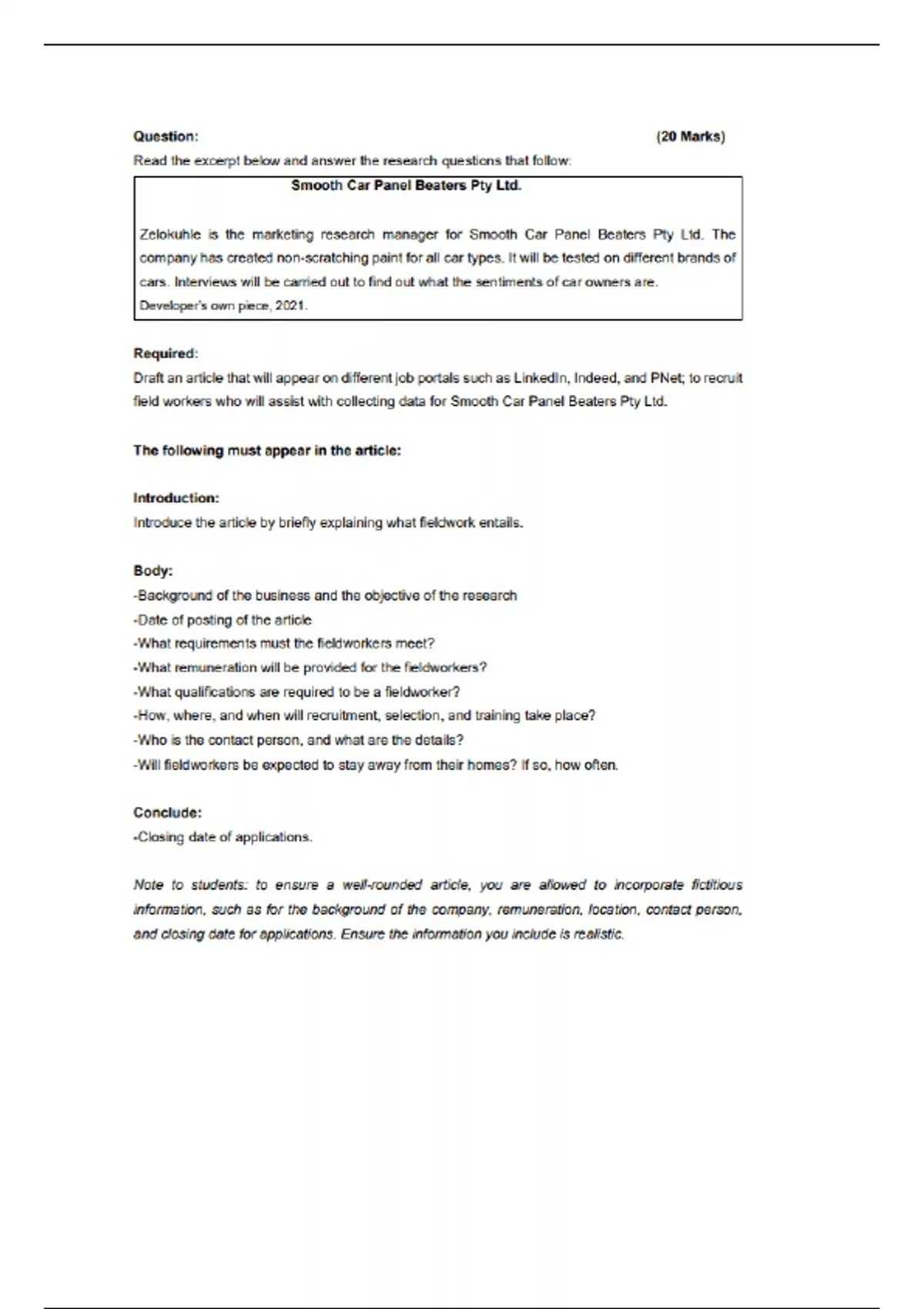 Question: (20 Marks)

Read the excerpt below and answer the research questions that follow:

Smooth Car Panel Beaters Pty Ltd.

Zelokuhle is the marketing research manager for Smooth Car Panel Beaters Pty Ltd. The company has created non-scratching paint for all car types. It will be tested on different brands of cars. Interviews will be carried out to find out what the sentiments of car owners are.

Developer's own piece, 2021.

Required:

Draft an article that will appear on different job portals such as LinkedIn, Indeed, and PNet; to recruit field workers who will assist with collecting data for Smooth Car Panel Beaters Pty Ltd.

The following must appear in the article:

Introduction:

Introduce the article by briefly explaining what fieldwork entails.

Body:

-Background of the business and the objective of the research
-Date of posting of the article
-What requirements must the fieldworkers meet?
-What remuneration will be provided for the fieldworkers?
-What qualifications are required to be a fieldworker?
-How, where, and when will recruitment, selection, and training take place?
-Who is the contact person, and what are the details?
-Will fieldworkers be expected to stay away from their homes? If so, how often.

Conclude:

-Closing date of applications.

Note to students: to ensure a well-rounded article, you are allowed to incorporate fictitious information, such as for the background of the company, remuneration, location, contact person, and closing date for applications. Ensure the information you include is realistic.